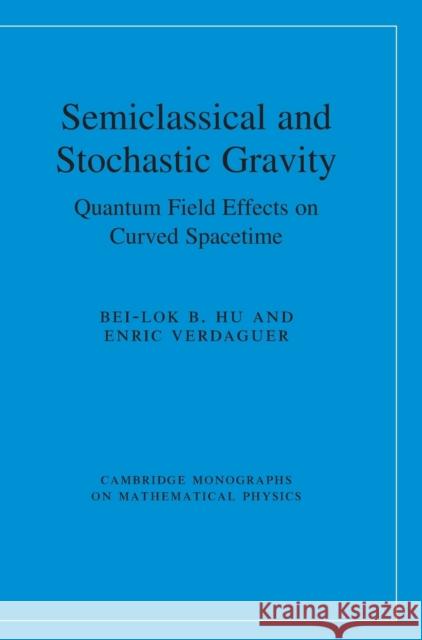 Semiclassical and Stochastic Gravity

Quantum Field Effects on Curved Spacetime

BEI-LOK B. HU AND ENRIC VERDAGUER

CAMBRIDGE MONOGRAPHS ON MATHEMATICAL PHYSICS